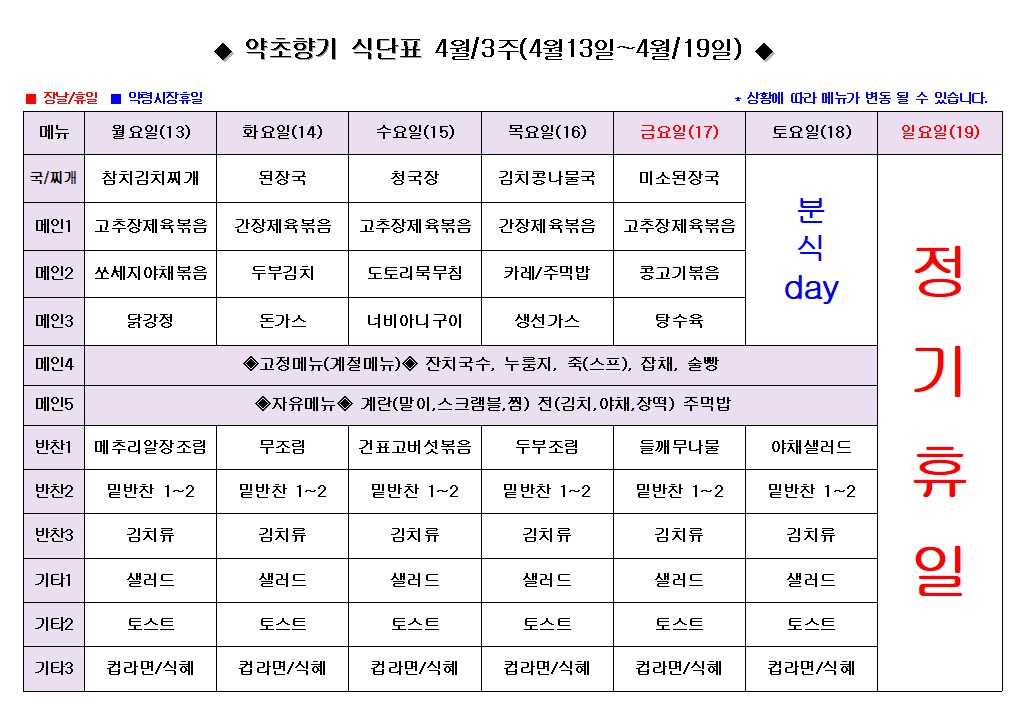 ◆ 약초향기 식단표 4월/3주(4월13일~4월/19일) ◆

■ 장날/휴일 ■ 약령시장휴일

* 상황에 따라 메뉴가 변동 될 수 있습니다.

| 메뉴 | 월요일(13) | 화요일(14) | 수요일(15) | 목요일(16) | 금요일(17) | 토요일(18) | 일요일(19) |
|---|---|---|---|---|---|---|---|
| 국/찌개 | 참치김치찌개 | 된장국 | 청국장 | 김치콩나물국 | 미소된장국 | 분식 day | 정기휴일 |
| 메인1 | 고추장제육볶음 | 간장제육볶음 | 고추장제육볶음 | 간장제육볶음 | 고추장제육볶음 | | |
| 메인2 | 쏘세지야채볶음 | 두부김치 | 도토리묵무침 | 카레/주먹밥 | 콩고기볶음 | | |
| 메인3 | 닭강정 | 돈가스 | 너비아니구이 | 생선가스 | 탕수육 | | |
| 메인4 | ◈고정메뉴(계절메뉴)◈ 잔치국수, 누룽지, 죽(스프), 잡채, 술빵 | | | | | | |
| 메인5 | ◈자유메뉴◈ 계란(말이,스크램블,찜) 전(김치,야채,장떡) 주먹밥 | | | | | | |
| 반찬1 | 메추리알장조림 | 무조림 | 건표고버섯볶음 | 두부조림 | 들깨무나물 | 야채샐러드 | |
| 반찬2 | 밑반찬 1~2 | 밑반찬 1~2 | 밑반찬 1~2 | 밑반찬 1~2 | 밑반찬 1~2 | 밑반찬 1~2 | |
| 반찬3 | 김치류 | 김치류 | 김치류 | 김치류 | 김치류 | 김치류 | |
| 기타1 | 샐러드 | 샐러드 | 샐러드 | 샐러드 | 샐러드 | 샐러드 | |
| 기타2 | 토스트 | 토스트 | 토스트 | 토스트 | 토스트 | 토스트 | |
| 기타3 | 컵라면/식혜 | 컵라면/식혜 | 컵라면/식혜 | 컵라면/식혜 | 컵라면/식혜 | 컵라면/식혜 | |